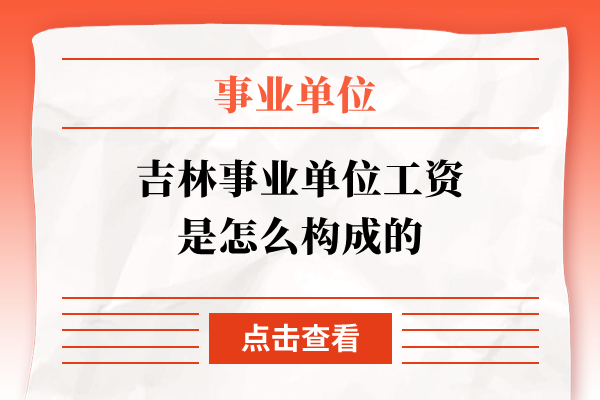 事业单位

吉林事业单位工资是怎么构成的

点击查看